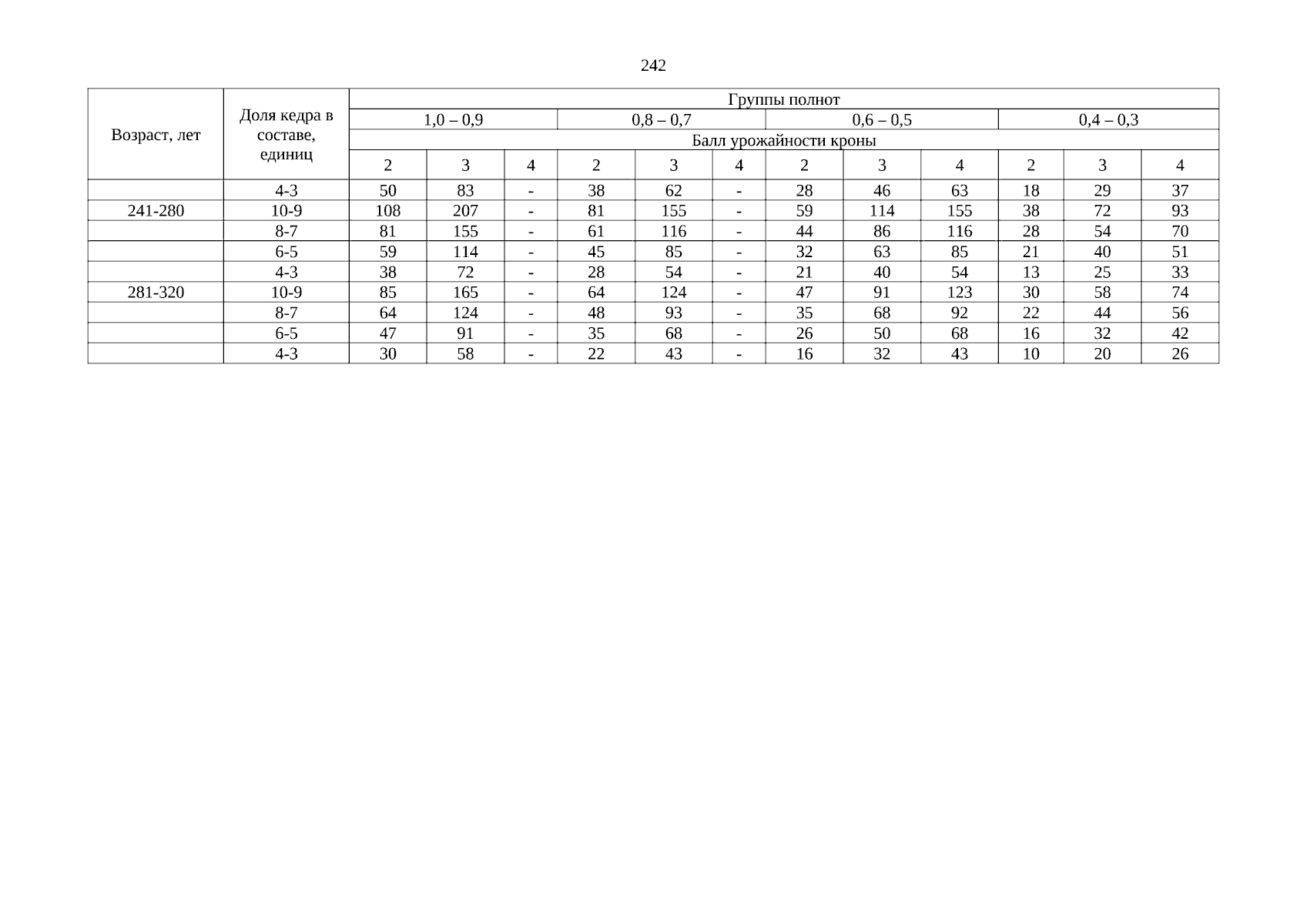 242

| Возраст, лет | Доля кедра в составе, единиц | Группы полнот | | | | | | | | | | | |
|---|---|---|---|---|---|---|---|---|---|---|---|---|---|
| | | 1,0 – 0,9 | | | 0,8 – 0,7 | | | 0,6 – 0,5 | | | 0,4 – 0,3 | | |
| | | Балл урожайности кроны | | | | | | | | | | | |
| | | 2 | 3 | 4 | 2 | 3 | 4 | 2 | 3 | 4 | 2 | 3 | 4 |
| | 4-3 | 50 | 83 | - | 38 | 62 | - | 28 | 46 | 63 | 18 | 29 | 37 |
| 241-280 | 10-9 | 108 | 207 | - | 81 | 155 | - | 59 | 114 | 155 | 38 | 72 | 93 |
| | 8-7 | 81 | 155 | - | 61 | 116 | - | 44 | 86 | 116 | 28 | 54 | 70 |
| | 6-5 | 59 | 114 | - | 45 | 85 | - | 32 | 63 | 85 | 21 | 40 | 51 |
| | 4-3 | 38 | 72 | - | 28 | 54 | - | 21 | 40 | 54 | 13 | 25 | 33 |
| 281-320 | 10-9 | 85 | 165 | - | 64 | 124 | - | 47 | 91 | 123 | 30 | 58 | 74 |
| | 8-7 | 64 | 124 | - | 48 | 93 | - | 35 | 68 | 92 | 22 | 44 | 56 |
| | 6-5 | 47 | 91 | - | 35 | 68 | - | 26 | 50 | 68 | 16 | 32 | 42 |
| | 4-3 | 30 | 58 | - | 22 | 43 | - | 16 | 32 | 43 | 10 | 20 | 26 |